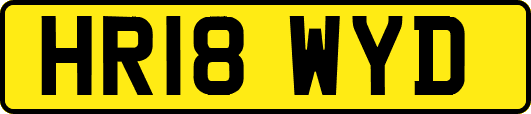 HR18 WYD